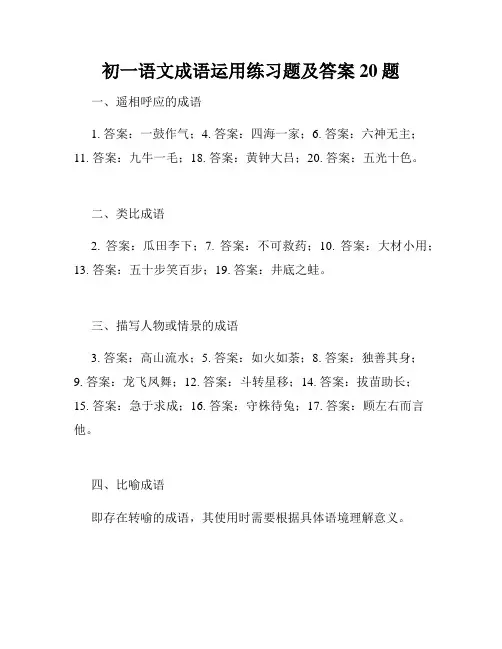 初一语文成语运用练习题及答案 20 题

一、遥相呼应的成语

1. 答案：一鼓作气；4. 答案：四海一家；6. 答案：六神无主；11. 答案：九牛一毛；18. 答案：黄钟大吕；20. 答案：五光十色。

二、类比成语

2. 答案：瓜田李下；7. 答案：不可救药；10. 答案：大材小用；13. 答案：五十步笑百步；19. 答案：井底之蛙。

三、描写人物或情景的成语

3. 答案：高山流水；5. 答案：如火如荼；8. 答案：独善其身；9. 答案：龙飞凤舞；12. 答案：斗转星移；14. 答案：拔苗助长；15. 答案：急于求成；16. 答案：守株待兔；17. 答案：顾左右而言他。

四、比喻成语

即存在转喻的成语，其使用时需要根据具体语境理解意义。